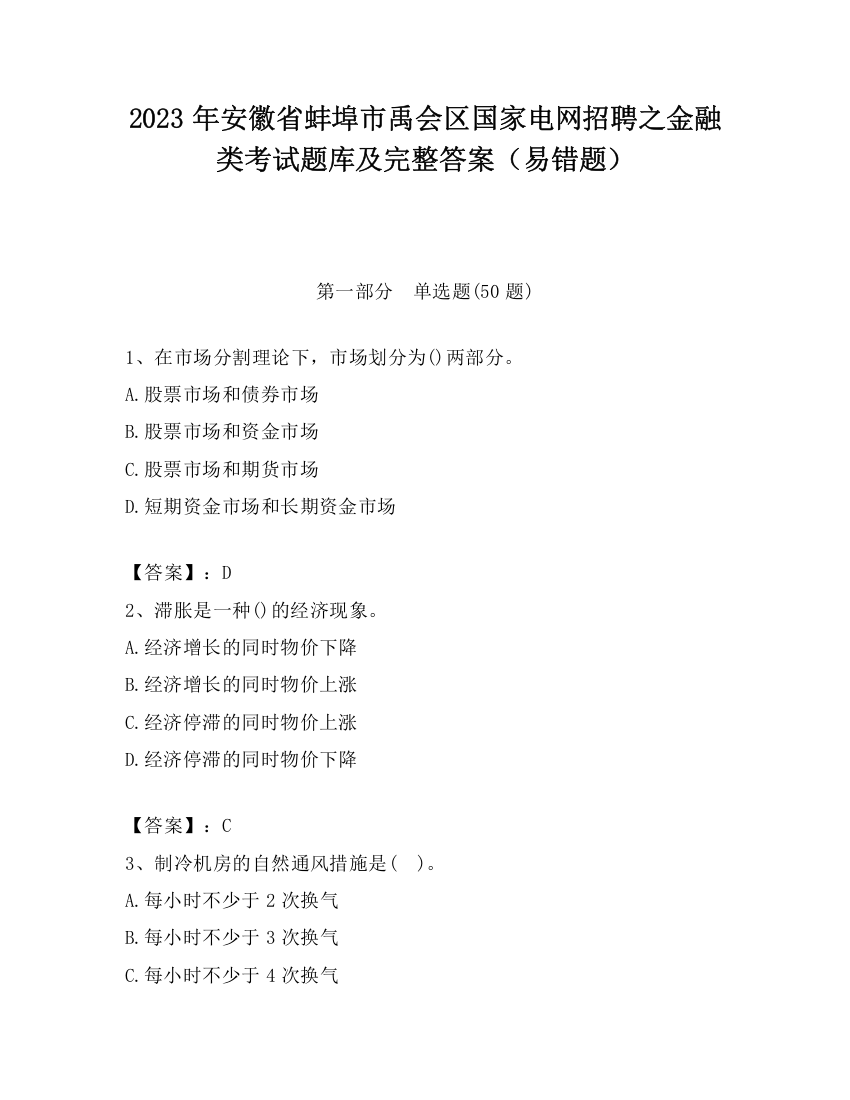 2023 年安徽省蚌埠市禹会区国家电网招聘之金融类考试题库及完整答案（易错题）

第一部分　单选题(50 题)

1、在市场分割理论下，市场划分为()两部分。

A.股票市场和债券市场

B.股票市场和资金市场

C.股票市场和期货市场

D.短期资金市场和长期资金市场

【答案】：D

2、滞胀是一种()的经济现象。

A.经济增长的同时物价下降

B.经济增长的同时物价上涨

C.经济停滞的同时物价上涨

D.经济停滞的同时物价下降

【答案】：C

3、制冷机房的自然通风措施是(　)。

A.每小时不少于 2 次换气

B.每小时不少于 3 次换气

C.每小时不少于 4 次换气